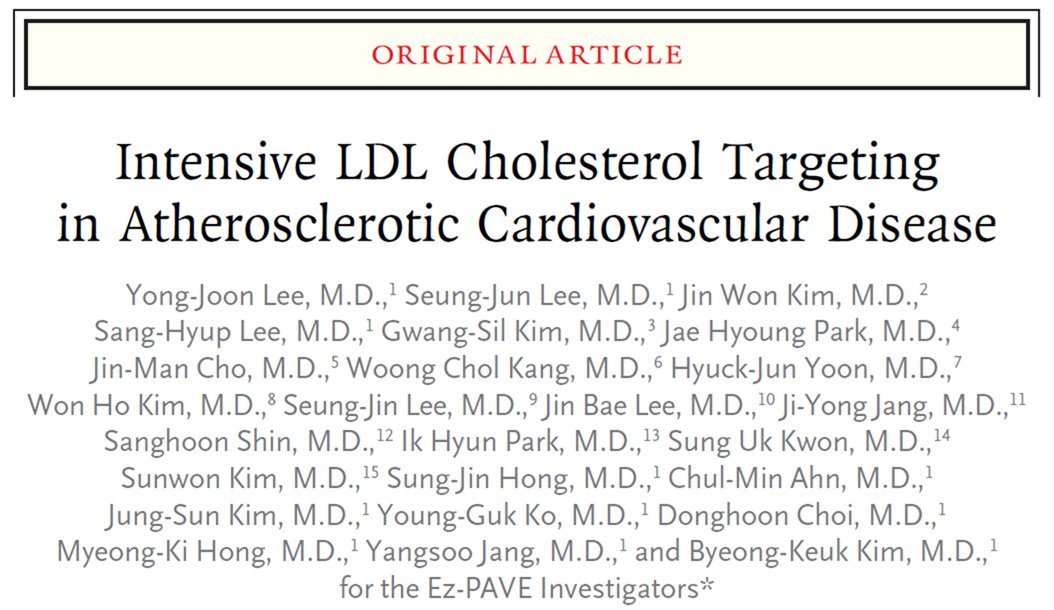 ORIGINAL ARTICLE

Intensive LDL Cholesterol Targeting in Atherosclerotic Cardiovascular Disease

Yong-Joon Lee, M.D.,$^{1}$ Seung-Jun Lee, M.D.,$^{1}$ Jin Won Kim, M.D.,$^{2}$ Sang-Hyup Lee, M.D.,$^{1}$ Gwang-Sil Kim, M.D.,$^{3}$ Jae Hyoung Park, M.D.,$^{4}$ Jin-Man Cho, M.D.,$^{5}$ Woong Chol Kang, M.D.,$^{6}$ Hyuck-Jun Yoon, M.D.,$^{7}$ Won Ho Kim, M.D.,$^{8}$ Seung-Jin Lee, M.D.,$^{9}$ Jin Bae Lee, M.D.,$^{10}$ Ji-Yong Jang, M.D.,$^{11}$ Sanghoon Shin, M.D.,$^{12}$ Ik Hyun Park, M.D.,$^{13}$ Sung Uk Kwon, M.D.,$^{14}$ Sunwon Kim, M.D.,$^{15}$ Sung-Jin Hong, M.D.,$^{1}$ Chul-Min Ahn, M.D.,$^{1}$ Jung-Sun Kim, M.D.,$^{1}$ Young-Guk Ko, M.D.,$^{1}$ Donghoon Choi, M.D.,$^{1}$ Myeong-Ki Hong, M.D.,$^{1}$ Yangsoo Jang, M.D.,$^{1}$ and Byeong-Keuk Kim, M.D.,$^{1}$ for the Ez-PAVE Investigators*